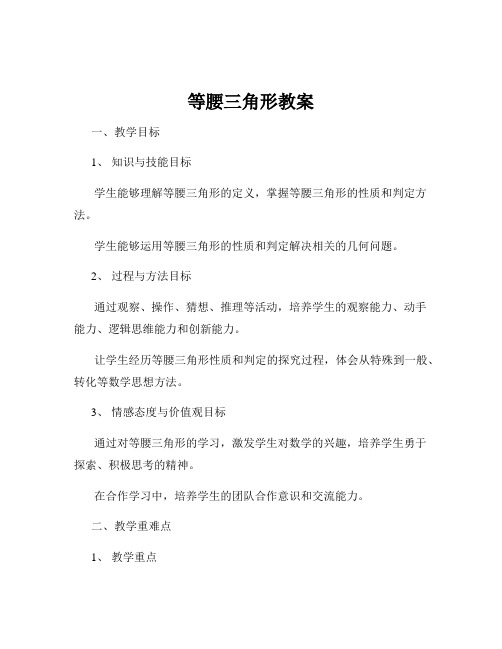 等腰三角形教案

一、教学目标

1、知识与技能目标

学生能够理解等腰三角形的定义，掌握等腰三角形的性质和判定方法。

学生能够运用等腰三角形的性质和判定解决相关的几何问题。

2、过程与方法目标

通过观察、操作、猜想、推理等活动，培养学生的观察能力、动手能力、逻辑思维能力和创新能力。

让学生经历等腰三角形性质和判定的探究过程，体会从特殊到一般、转化等数学思想方法。

3、情感态度与价值观目标

通过对等腰三角形的学习，激发学生对数学的兴趣，培养学生勇于探索、积极思考的精神。

在合作学习中，培养学生的团队合作意识和交流能力。

二、教学重难点

1、教学重点